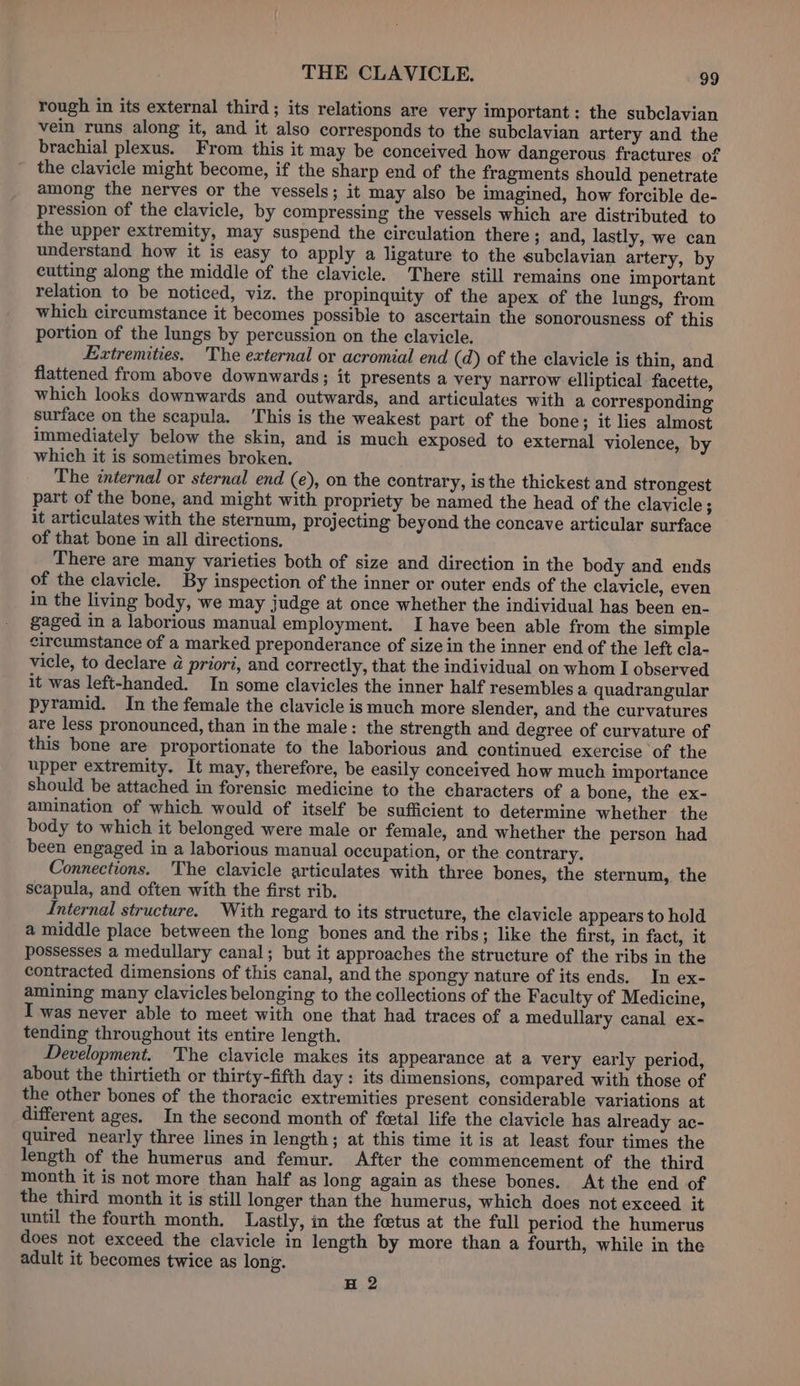 THE CLAVICLE. 99

rough in its external third; its relations are very important: the subclavian vein runs along it, and it also corresponds to the subclavian artery and the brachial plexus. From this it may be conceived how dangerous fractures of the clavicle might become, if the sharp end of the fragments should penetrate among the nerves or the vessels; it may also be imagined, how forcible depression of the clavicle, by compressing the vessels which are distributed to the upper extremity, may suspend the circulation there; and, lastly, we can understand how it is easy to apply a ligature to the subclavian artery, by cutting along the middle of the clavicle. There still remains one important relation to be noticed, viz. the propinquity of the apex of the lungs, from which circumstance it becomes possible to ascertain the sonorousness of this portion of the lungs by percussion on the clavicle.

Extremities. The external or acromial end (d) of the clavicle is thin, and flattened from above downwards; it presents a very narrow elliptical facette, which looks downwards and outwards, and articulates with a corresponding surface on the scapula. This is the weakest part of the bone; it lies almost immediately below the skin, and is much exposed to external violence, by which it is sometimes broken.

The internal or sternal end (e), on the contrary, is the thickest and strongest part of the bone, and might with propriety be named the head of the clavicle; it articulates with the sternum, projecting beyond the concave articular surface of that bone in all directions.

There are many varieties both of size and direction in the body and ends of the clavicle. By inspection of the inner or outer ends of the clavicle, even in the living body, we may judge at once whether the individual has been engaged in a laborious manual employment. I have been able from the simple circumstance of a marked preponderance of size in the inner end of the left clavicle, to declare à priori, and correctly, that the individual on whom I observed it was left-handed. In some clavicles the inner half resembles a quadrangular pyramid. In the female the clavicle is much more slender, and the curvatures are less pronounced, than in the male: the strength and degree of curvature of this bone are proportionate to the laborious and continued exercise of the upper extremity. It may, therefore, be easily conceived how much importance should be attached in forensic medicine to the characters of a bone, the examination of which would of itself be sufficient to determine whether the body to which it belonged were male or female, and whether the person had been engaged in a laborious manual occupation, or the contrary.

Connections. The clavicle articulates with three bones, the sternum, the scapula, and often with the first rib.

Internal structure. With regard to its structure, the clavicle appears to hold a middle place between the long bones and the ribs; like the first, in fact, it possesses a medullary canal; but it approaches the structure of the ribs in the contracted dimensions of this canal, and the spongy nature of its ends. In examining many clavicles belonging to the collections of the Faculty of Medicine, I was never able to meet with one that had traces of a medullary canal extending throughout its entire length.

Development. The clavicle makes its appearance at a very early period, about the thirtieth or thirty-fifth day: its dimensions, compared with those of the other bones of the thoracic extremities present considerable variations at different ages. In the second month of fœtal life the clavicle has already acquired nearly three lines in length; at this time it is at least four times the length of the humerus and femur. After the commencement of the third month it is not more than half as long again as these bones. At the end of the third month it is still longer than the humerus, which does not exceed it until the fourth month. Lastly, in the fœtus at the full period the humerus does not exceed the clavicle in length by more than a fourth, while in the adult it becomes twice as long.

H 2